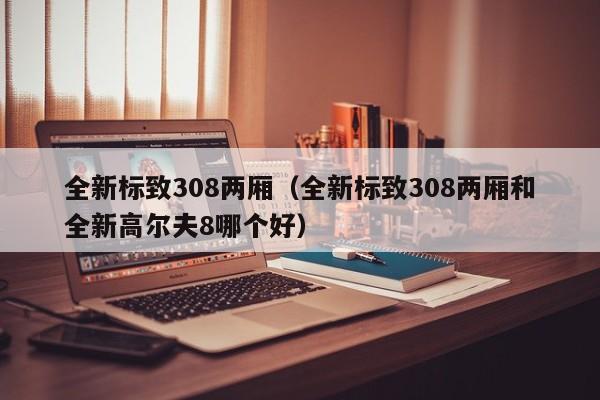 全新标致308两厢（全新标致308两厢和全新高尔夫8哪个好）